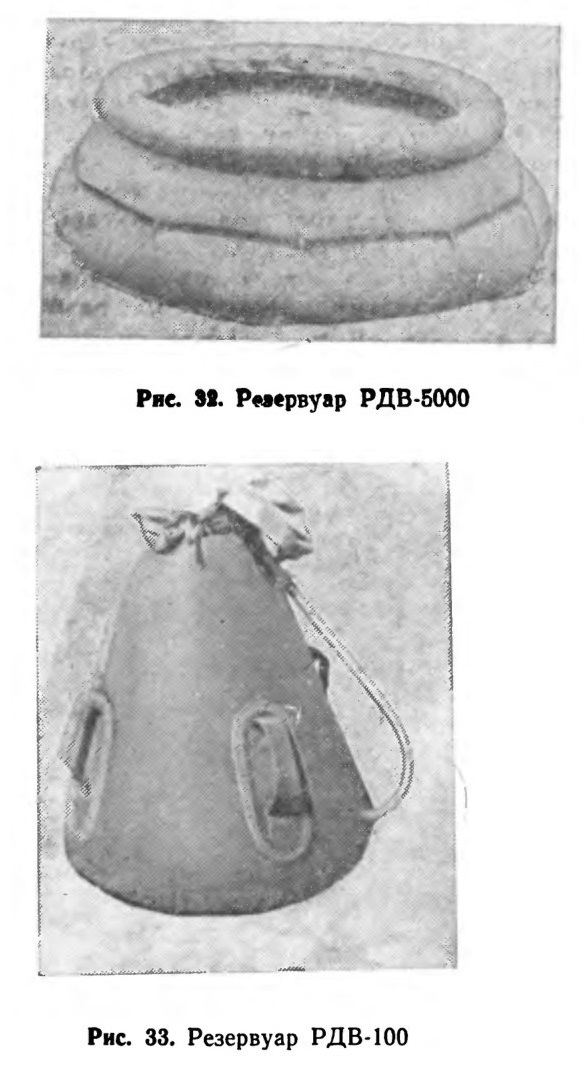 Рис. 32. Резервуар РДВ-5000

Рис. 33. Резервуар РДВ-100